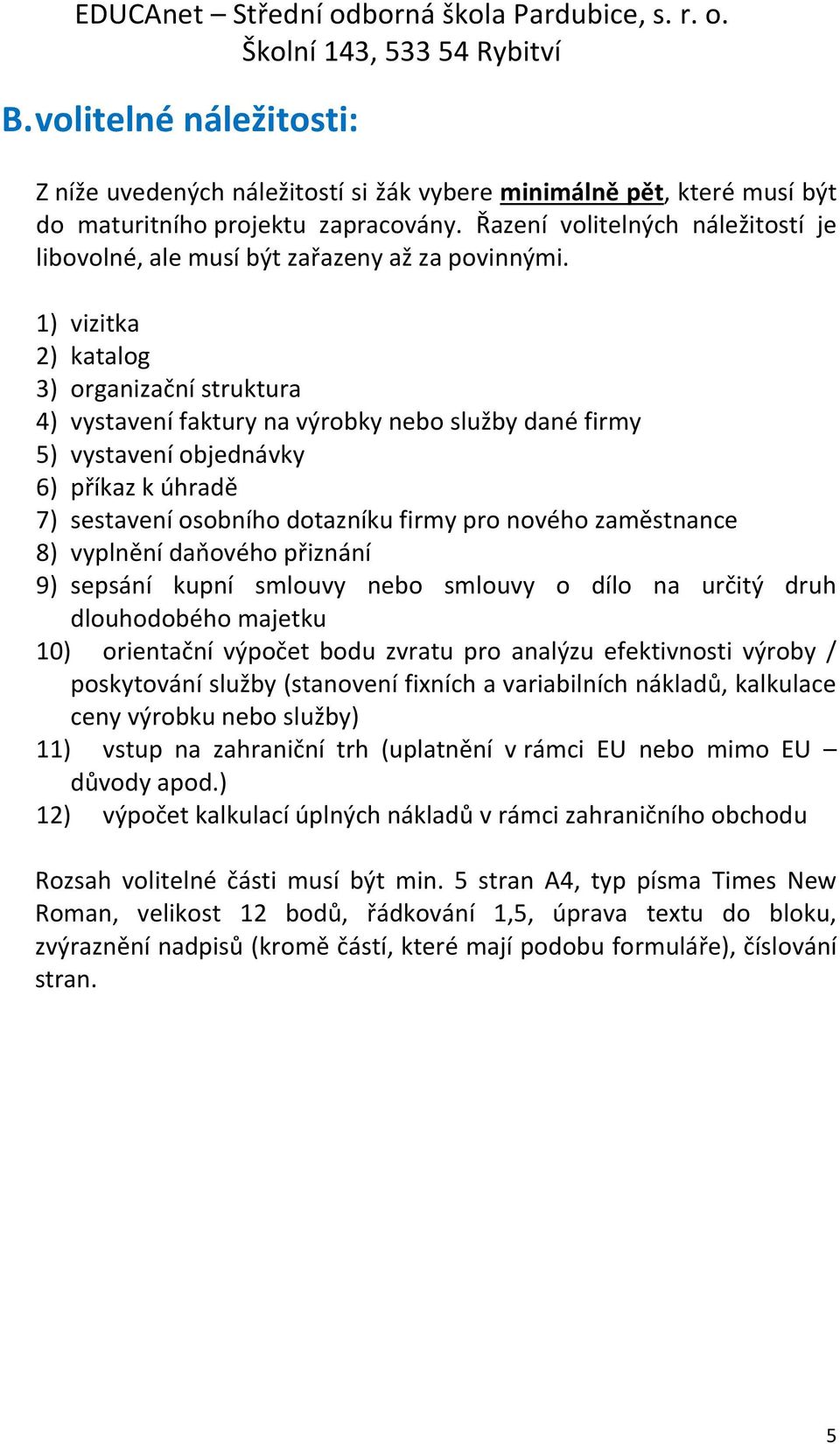 EDUCAnet – Střední odborná škola Pardubice, s. r. o.
Školní 143, 533 54 Rybitví

B. volitelné náležitosti:

Z níže uvedených náležitostí si žák vybere minimálně pět, které musí být do maturitního projektu zapracovány. Řazení volitelných náležitostí je libovolné, ale musí být zařazeny až za povinnými.

1) vizitka
2) katalog
3) organizační struktura
4) vystavení faktury na výrobky nebo služby dané firmy
5) vystavení objednávky
6) příkaz k úhradě
7) sestavení osobního dotazníku firmy pro nového zaměstnance
8) vyplnění daňového přiznání
9) sepsání kupní smlouvy nebo smlouvy o dílo na určitý druh dlouhodobého majetku
10) orientační výpočet bodu zvratu pro analýzu efektivnosti výroby / poskytování služby (stanovení fixních a variabilních nákladů, kalkulace ceny výrobku nebo služby)
11) vstup na zahraniční trh (uplatnění v rámci EU nebo mimo EU – důvody apod.)
12) výpočet kalkulací úplných nákladů v rámci zahraničního obchodu

Rozsah volitelné části musí být min. 5 stran A4, typ písma Times New Roman, velikost 12 bodů, řádkování 1,5, úprava textu do bloku, zvýraznění nadpisů (kromě částí, které mají podobu formuláře), číslování stran.

5